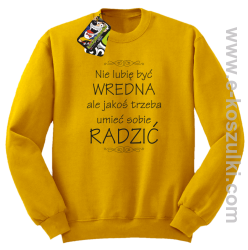 Nie lubię być
WREDNA
ale jakoś trzeba
umieć sobie
RADZIĆ

www.e-koszulki.com